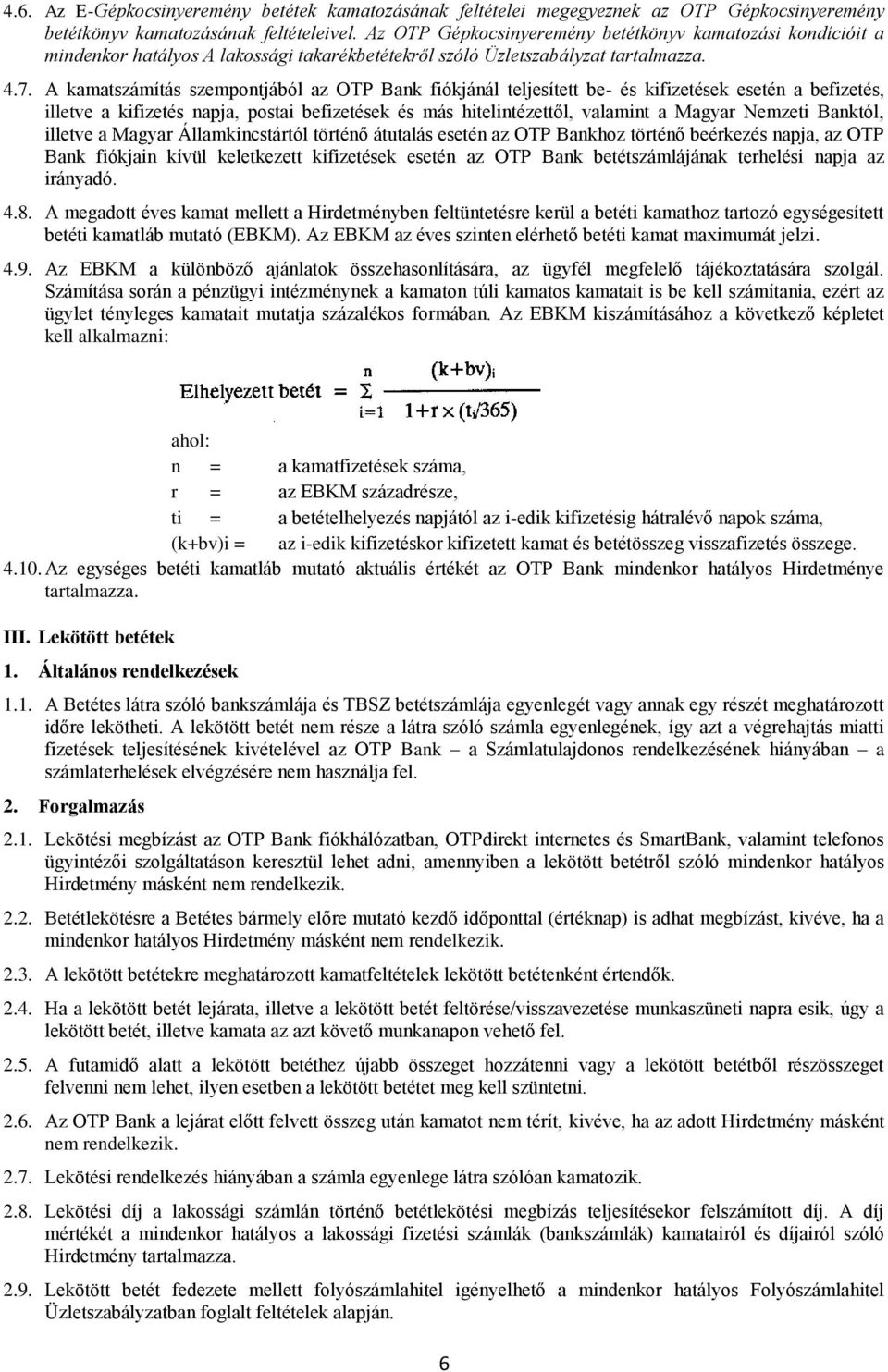 4.6. Az E-Gépkocsinyeremény betétek kamatozásának feltételei megegyeznek az OTP Gépkocsinyeremény betétkönyv kamatozásának feltételeivel. Az OTP Gépkocsinyeremény betétkönyv kamatozási kondícióit a mindenkor hatályos A lakossági takarékbetétekről szóló Üzletszabályzat tartalmazza.

4.7. A kamatszámítás szempontjából az OTP Bank fiókjánál teljesített be- és kifizetések esetén a befizetés, illetve a kifizetés napja, postai befizetések és más hitelintézettől, valamint a Magyar Nemzeti Banktól, illetve a Magyar Államkincstártól történő átutalás esetén az OTP Bankhoz történő beérkezés napja, az OTP Bank fiókjain kívül keletkezett kifizetések esetén az OTP Bank betétszámlájának terhelési napja az irányadó.

4.8. A megadott éves kamat mellett a Hirdetményben feltüntetésre kerül a betéti kamathoz tartozó egységesített betéti kamatláb mutató (EBKM). Az EBKM az éves szinten elérhető betéti kamat maximumát jelzi.

4.9. Az EBKM a különböző ajánlatok összehasonlítására, az ügyfél megfelelő tájékoztatására szolgál. Számítása során a pénzügyi intézménynek a kamaton túli kamatos kamatait is be kell számítania, ezért az ügylet tényleges kamatait mutatja százalékos formában. Az EBKM kiszámításához a következő képletet kell alkalmazni:

$\text{Elhelyezett betét} = \sum_{i=1}^{n} \frac{(k+bv)_i}{1+r \times (t_i/365)}$

ahol:
n = a kamatfizetések száma,
r = az EBKM századrésze,
ti = a betételhelyezés napjától az i-edik kifizetésig hátralévő napok száma,
(k+bv)i = az i-edik kifizetéskor kifizetett kamat és betétösszeg visszafizetés összege.

4.10. Az egységes betéti kamatláb mutató aktuális értékét az OTP Bank mindenkor hatályos Hirdetménye tartalmazza.

III. Lekötött betétek

1. Általános rendelkezések

1.1. A Betétes látra szóló bankszámlája és TBSZ betétszámlája egyenlegét vagy annak egy részét meghatározott időre lekötheti. A lekötött betét nem része a látra szóló számla egyenlegének, így azt a végrehajtás miatti fizetések teljesítésének kivételével az OTP Bank – a Számlatulajdonos rendelkezésének hiányában – a számlaterhelések elvégzésére nem használja fel.

2. Forgalmazás

2.1. Lekötési megbízást az OTP Bank fiókhálózatban, OTPdirekt internetes és SmartBank, valamint telefonos ügyintézői szolgáltatáson keresztül lehet adni, amennyiben a lekötött betétről szóló mindenkor hatályos Hirdetmény másként nem rendelkezik.

2.2. Betétlekötésre a Betétes bármely előre mutató kezdő időponttal (értéknap) is adhat megbízást, kivéve, ha a mindenkor hatályos Hirdetmény másként nem rendelkezik.

2.3. A lekötött betétekre meghatározott kamatfeltételek lekötött betétenként értendők.

2.4. Ha a lekötött betét lejárata, illetve a lekötött betét feltörése/visszavezetése munkaszüneti napra esik, úgy a lekötött betét, illetve kamata az azt követő munkanapon vehető fel.

2.5. A futamidő alatt a lekötött betéthez újabb összeget hozzátenni vagy a lekötött betétből részösszeget felvenni nem lehet, ilyen esetben a lekötött betétet meg kell szüntetni.

2.6. Az OTP Bank a lejárat előtt felvett összeg után kamatot nem térít, kivéve, ha az adott Hirdetmény másként nem rendelkezik.

2.7. Lekötési rendelkezés hiányában a számla egyenlege látra szólóan kamatozik.

2.8. Lekötési díj a lakossági számlán történő betétlekötési megbízás teljesítésekor felszámított díj. A díj mértékét a mindenkor hatályos a lakossági fizetési számlák (bankszámlák) kamatairól és díjairól szóló Hirdetmény tartalmazza.

2.9. Lekötött betét fedezete mellett folyószámlahitel igényelhető a mindenkor hatályos Folyószámlahitel Üzletszabályzatban foglalt feltételek alapján.

6